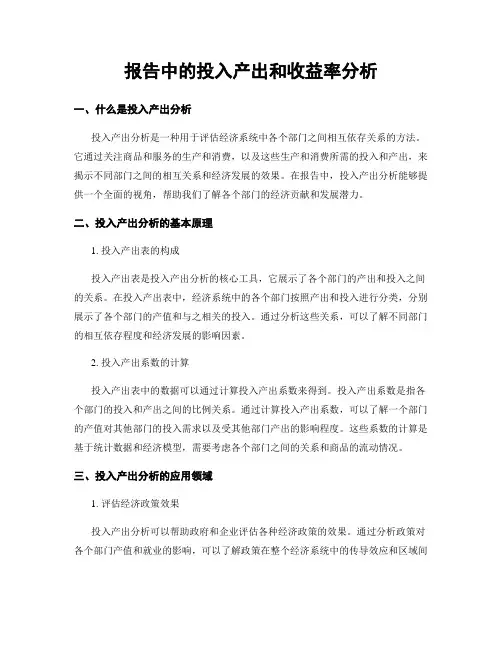 报告中的投入产出和收益率分析

一、什么是投入产出分析

投入产出分析是一种用于评估经济系统中各个部门之间相互依存关系的方法。它通过关注商品和服务的生产和消费，以及这些生产和消费所需的投入和产出，来揭示不同部门之间的相互关系和经济发展的效果。在报告中，投入产出分析能够提供一个全面的视角，帮助我们了解各个部门的经济贡献和发展潜力。

二、投入产出分析的基本原理

1. 投入产出表的构成

投入产出表是投入产出分析的核心工具，它展示了各个部门的产出和投入之间的关系。在投入产出表中，经济系统中的各个部门按照产出和投入进行分类，分别展示了各个部门的产值和与之相关的投入。通过分析这些关系，可以了解不同部门的相互依存程度和经济发展的影响因素。

2. 投入产出系数的计算

投入产出表中的数据可以通过计算投入产出系数来得到。投入产出系数是指各个部门的投入和产出之间的比例关系。通过计算投入产出系数，可以了解一个部门的产值对其他部门的投入需求以及受其他部门产出的影响程度。这些系数的计算是基于统计数据和经济模型，需要考虑各个部门之间的关系和商品的流动情况。

三、投入产出分析的应用领域

1. 评估经济政策效果

投入产出分析可以帮助政府和企业评估各种经济政策的效果。通过分析政策对各个部门产值和就业的影响，可以了解政策在整个经济系统中的传导效应和区域间